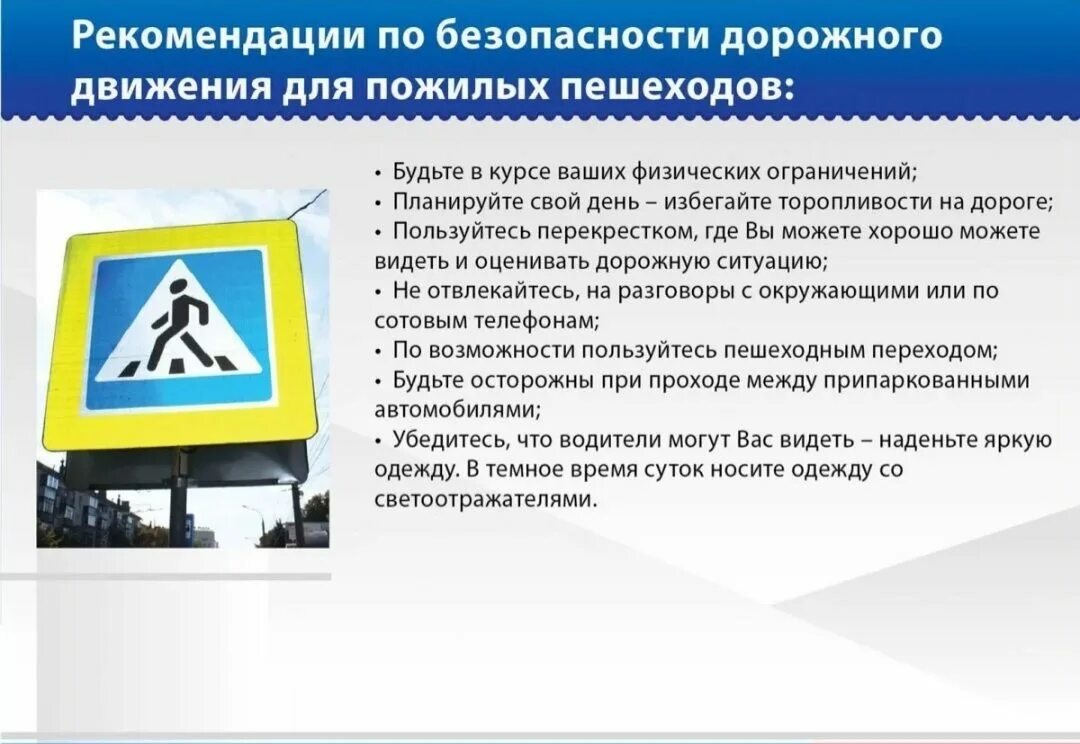 Рекомендации по безопасности дорожного движения для пожилых пешеходов:

• Будьте в курсе ваших физических ограничений;
• Планируйте свой день – избегайте торопливости на дороге;
• Пользуйтесь перекрестком, где Вы можете хорошо можете видеть и оценивать дорожную ситуацию;
• Не отвлекайтесь, на разговоры с окружающими или по сотовым телефонам;
• По возможности пользуйтесь пешеходным переходом;
• Будьте осторожны при проходе между припаркованными автомобилями;
• Убедитесь, что водители могут Вас видеть – наденьте яркую одежду. В темное время суток носите одежду со светоотражателями.